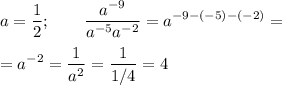 $a = \frac{1}{2}; \qquad \frac{a^{-9}}{a^{-5}a^{-2}} = a^{-9-(-5)-(-2)} =$

$= a^{-2} = \frac{1}{a^2} = \frac{1}{1/4} = 4$